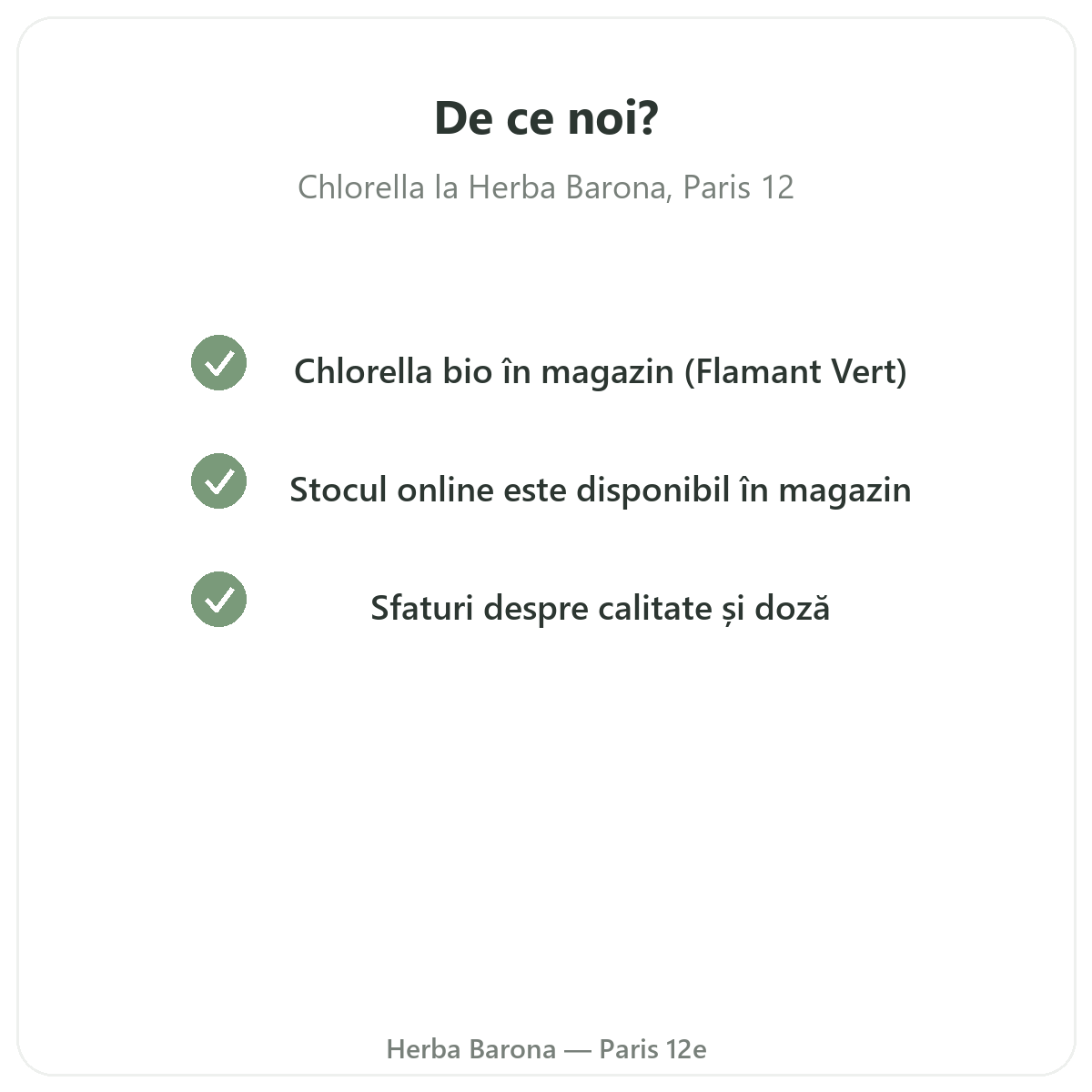 De ce noi?

Chlorella la Herba Barona, Paris 12

Chlorella bio în magazin (Flamant Vert)

Stocul online este disponibil în magazin

Sfaturi despre calitate și doză

Herba Barona — Paris 12e